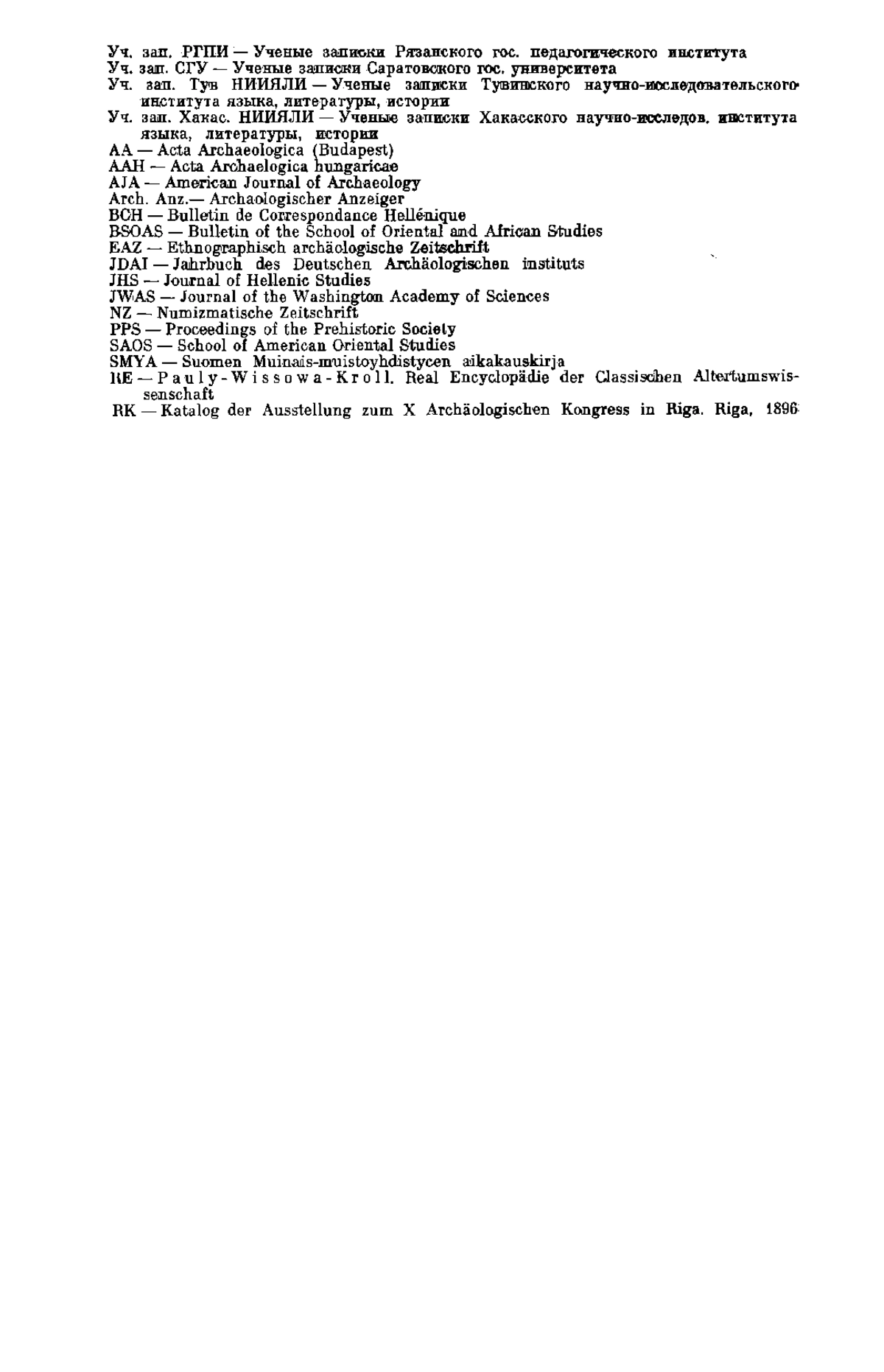 Уч. зап. РГПИ — Ученые записки Рязанского гос. педагогического института
Уч. зап. СГУ — Ученые записки Саратовского гос. университета
Уч. зап. Тув НИИЯЛИ — Ученые записки Тувинского научно-исследовательского института языка, литературы, истории
Уч. зап. Хакас. НИИЯЛИ — Ученые записки Хакасского научно-исследов. института языка, литературы, истории
AA — Acta Archaeologica (Budapest)
AAH — Acta Archaelogica hungaricae
AJA — American Journal of Archaeology
Arch. Anz.— Archaologischer Anzeiger
BCH — Bulletin de Correspondance Hellénique
BSOAS — Bulletin of the School of Oriental and African Studies
EAZ — Ethnographisch archäologische Zeitschrift
JDAI — Jahrbuch des Deutschen Archäologischen instituts
JHS — Journal of Hellenic Studies
JWAS — Journal of the Washington Academy of Sciences
NZ — Numizmatische Zeitschrift
PPS — Proceedings of the Prehistoric Society
SAOS — School of American Oriental Studies
SMYA — Suomen Muinais-muistoyhdistycen aikakauskirja
RE — Pauly-Wissowa-Kroll. Real Encyclopädie der Classischen Altertumswissenschaft
RK — Katalog der Ausstellung zum X Archäologischen Kongress in Riga. Riga, 1896